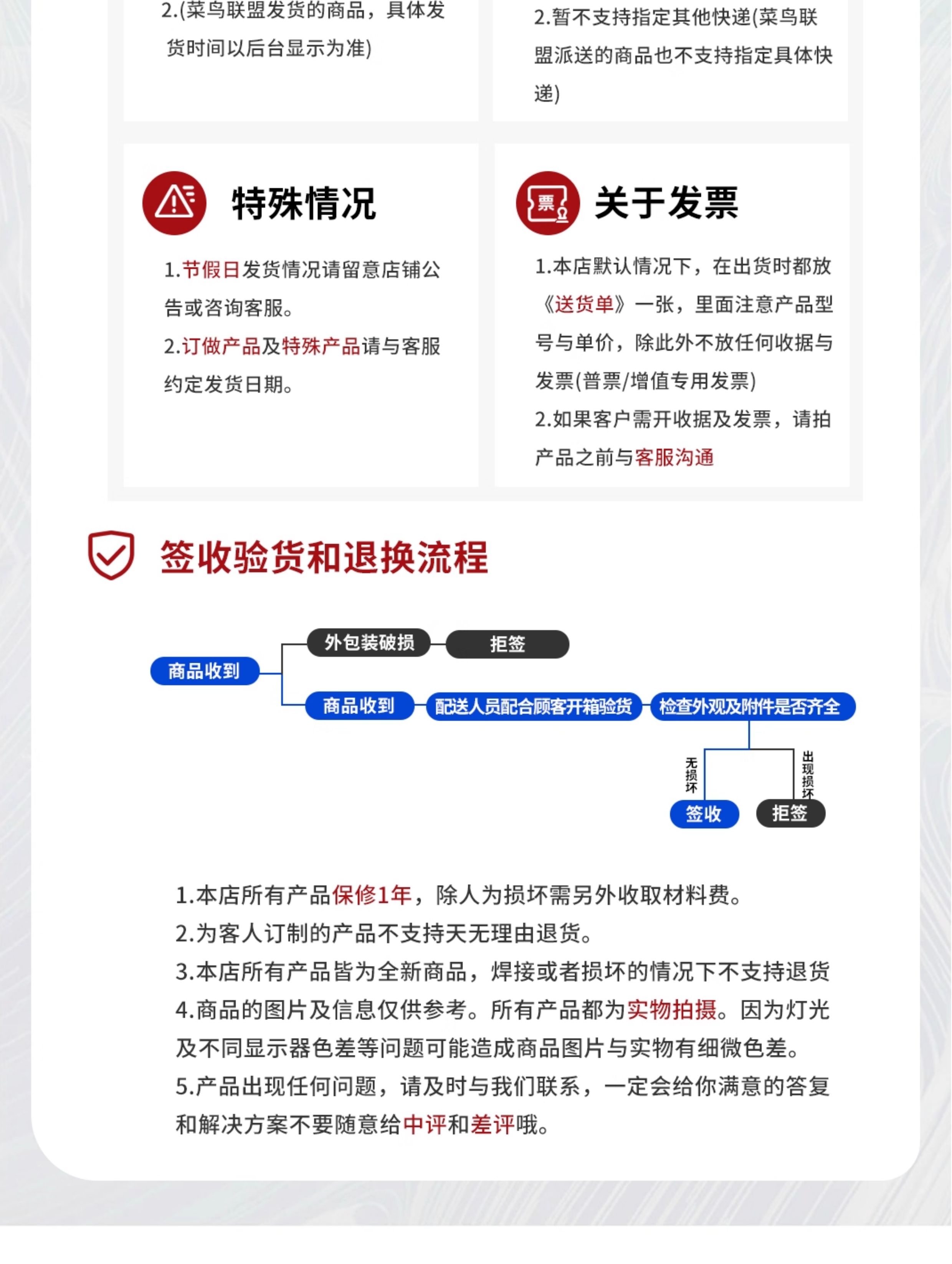 2.(菜鸟联盟发货的商品，具体发货时间以后台显示为准)

2.暂不支持指定其他快递(菜鸟联盟派送的商品也不支持指定具体快递)

特殊情况

1.节假日发货情况请留意店铺公告或咨询客服。
2.订做产品及特殊产品请与客服约定发货日期。

票

关于发票

1.本店默认情况下，在出货时都放《送货单》一张，里面注意产品型号与单价，除此外不放任何收据与发票(普票/增值专用发票)
2.如果客户需开收据及发票，请拍产品之前与客服沟通

签收验货和退换流程

商品收到
外包装破损
拒签
商品收到
配送人员配合顾客开箱验货
检查外观及附件是否齐全
无损坏
出现损坏
签收
拒签

1.本店所有产品保修1年，除人为损坏需另外收取材料费。
2.为客人订制的产品不支持天无理由退货。
3.本店所有产品皆为全新商品，焊接或者损坏的情况下不支持退货
4.商品的图片及信息仅供参考。所有产品都为实物拍摄。因为灯光及不同显示器色差等问题可能造成商品图片与实物有细微色差。
5.产品出现任何问题，请及时与我们联系，一定会给你满意的答复和解决方案不要随意给中评和差评哦。